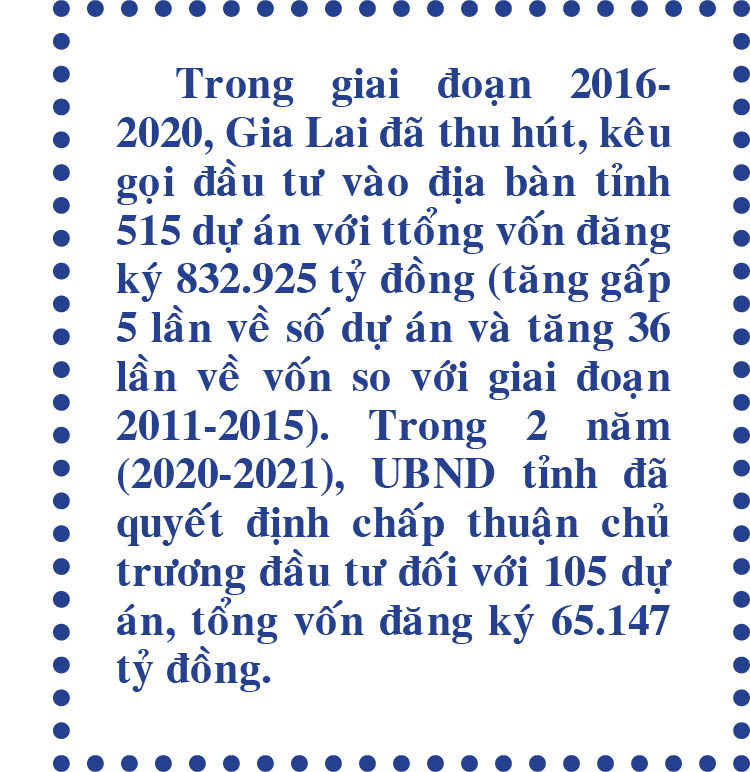 Trong giai đoạn 2016-2020, Gia Lai đã thu hút, kêu gọi đầu tư vào địa bàn tỉnh 515 dự án với ttổng vốn đăng ký 832.925 tỷ đồng (tăng gấp 5 lần về số dự án và tăng 36 lần về vốn so với giai đoạn 2011-2015). Trong 2 năm (2020-2021), UBND tỉnh đã quyết định chấp thuận chủ trương đầu tư đối với 105 dự án, tổng vốn đăng ký 65.147 tỷ đồng.